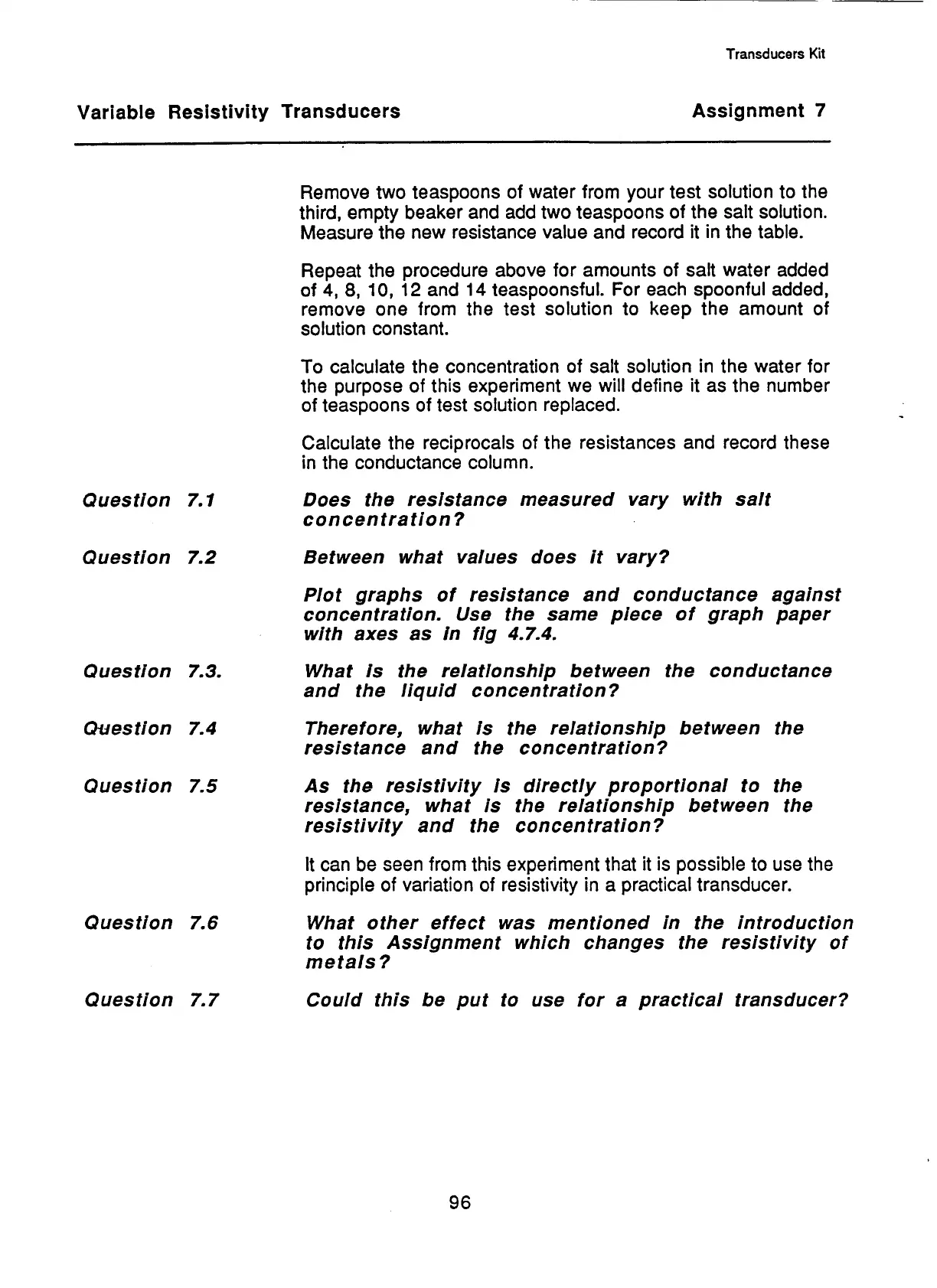 Transducers Kit

Variable Resistivity Transducers

Assignment 7

Remove two teaspoons of water from your test solution to the third, empty beaker and add two teaspoons of the salt solution. Measure the new resistance value and record it in the table.

Repeat the procedure above for amounts of salt water added of 4, 8, 10, 12 and 14 teaspoonsful. For each spoonful added, remove one from the test solution to keep the amount of solution constant.

To calculate the concentration of salt solution in the water for the purpose of this experiment we will define it as the number of teaspoons of test solution replaced.

Calculate the reciprocals of the resistances and record these in the conductance column.

Question 7.1

Does the resistance measured vary with salt concentration?

Question 7.2

Between what values does it vary?

Plot graphs of resistance and conductance against concentration. Use the same piece of graph paper with axes as in fig 4.7.4.

Question 7.3.

What is the relationship between the conductance and the liquid concentration?

Question 7.4

Therefore, what is the relationship between the resistance and the concentration?

Question 7.5

As the resistivity is directly proportional to the resistance, what is the relationship between the resistivity and the concentration?

It can be seen from this experiment that it is possible to use the principle of variation of resistivity in a practical transducer.

Question 7.6

What other effect was mentioned in the introduction to this Assignment which changes the resistivity of metals?

Question 7.7

Could this be put to use for a practical transducer?

96